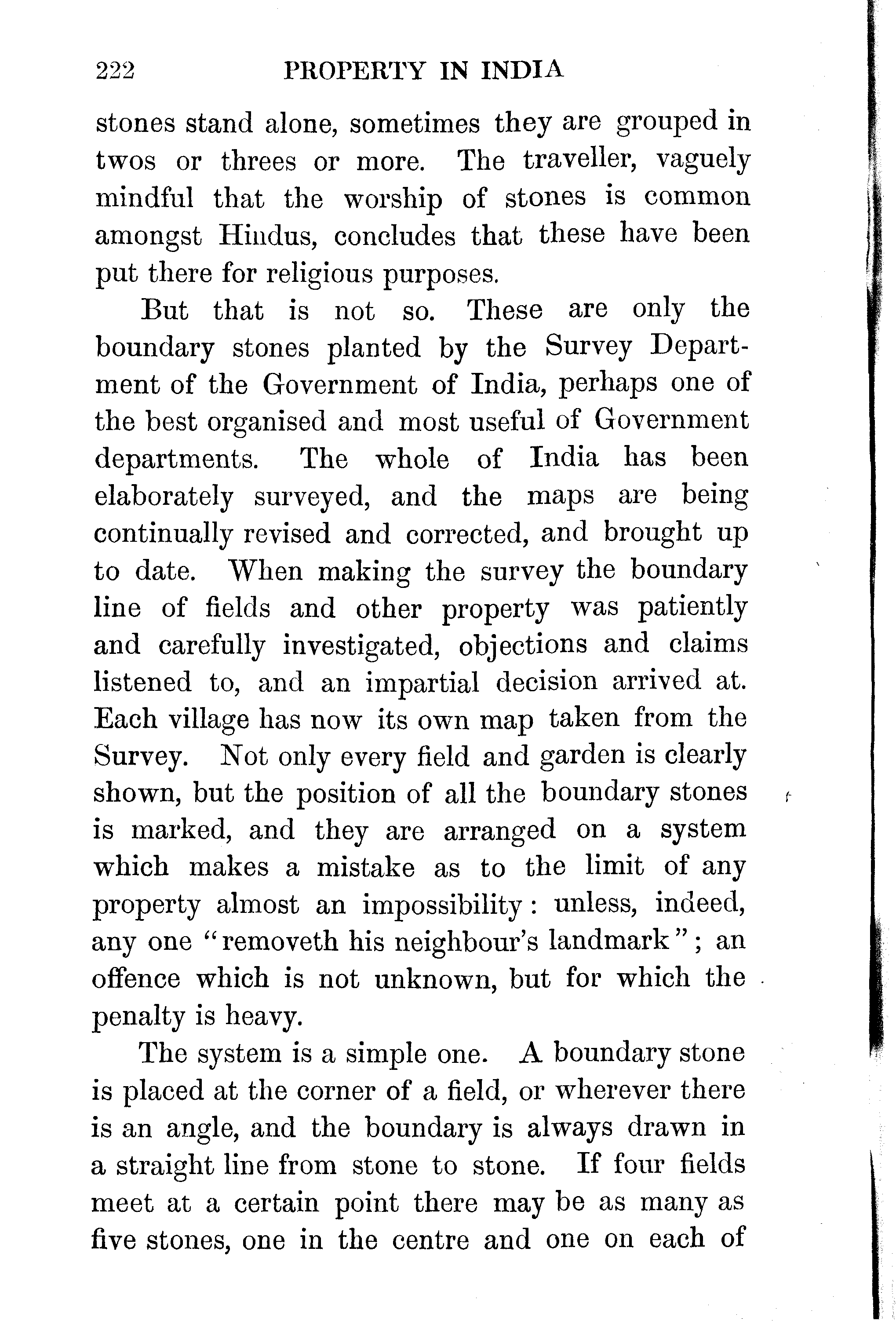 222 PROPERTY IN INDIA

stones stand alone, sometimes they are grouped in twos or threes or more. The traveller, vaguely mindful that the worship of stones is common amongst Hindus, concludes that these have been put there for religious purposes.

But that is not so. These are only the boundary stones planted by the Survey Department of the Government of India, perhaps one of the best organised and most useful of Government departments. The whole of India has been elaborately surveyed, and the maps are being continually revised and corrected, and brought up to date. When making the survey the boundary line of fields and other property was patiently and carefully investigated, objections and claims listened to, and an impartial decision arrived at. Each village has now its own map taken from the Survey. Not only every field and garden is clearly shown, but the position of all the boundary stones is marked, and they are arranged on a system which makes a mistake as to the limit of any property almost an impossibility: unless, indeed, any one "removeth his neighbour's landmark"; an offence which is not unknown, but for which the penalty is heavy.

The system is a simple one. A boundary stone is placed at the corner of a field, or wherever there is an angle, and the boundary is always drawn in a straight line from stone to stone. If four fields meet at a certain point there may be as many as five stones, one in the centre and one on each of